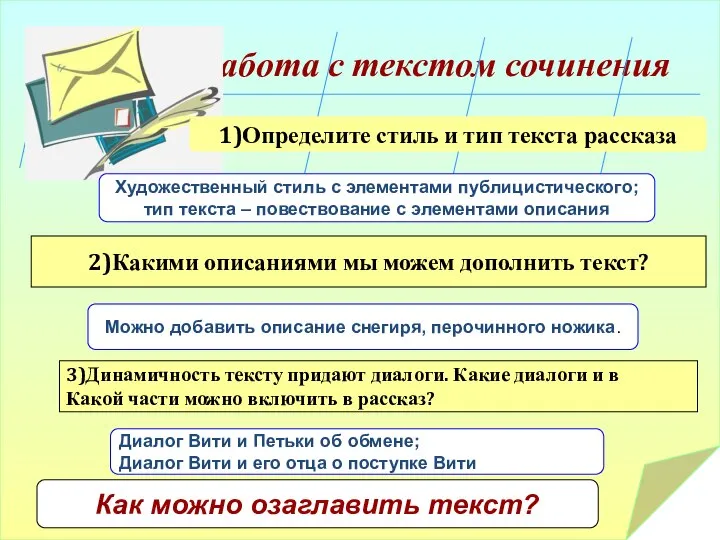 абота с текстом сочинения

1)Определите стиль и тип текста рассказа

Художественный стиль с элементами публицистического; тип текста – повествование с элементами описания

2)Какими описаниями мы можем дополнить текст?

Можно добавить описание снегиря, перочинного ножика.

3)Динамичность тексту придают диалоги. Какие диалоги и в Какой части можно включить в рассказ?

Диалог Вити и Петьки об обмене;
Диалог Вити и его отца о поступке Вити

Как можно озаглавить текст?